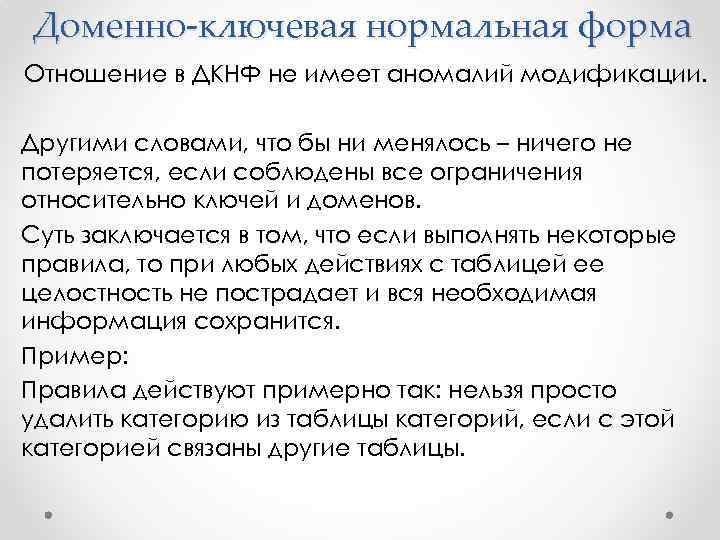 Доменно-ключевая нормальная форма

Отношение в ДКНФ не имеет аномалий модификации.

Другими словами, что бы ни менялось – ничего не потеряется, если соблюдены все ограничения относительно ключей и доменов.

Суть заключается в том, что если выполнять некоторые правила, то при любых действиях с таблицей ее целостность не пострадает и вся необходимая информация сохранится.

Пример:

Правила действуют примерно так: нельзя просто удалить категорию из таблицы категорий, если с этой категорией связаны другие таблицы.